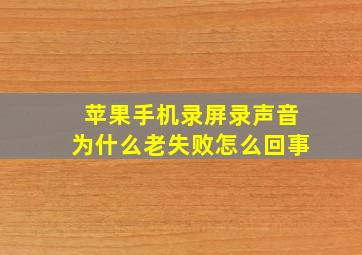 苹果手机录屏录声音
为什么老失败怎么回事